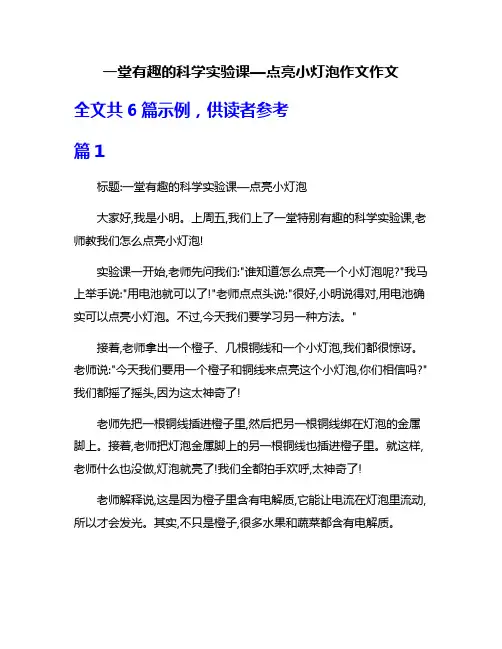 一堂有趣的科学实验课—点亮小灯泡作文作文

全文共 6 篇示例，供读者参考

篇 1

标题:一堂有趣的科学实验课—点亮小灯泡

大家好,我是小明。上周五,我们上了一堂特别有趣的科学实验课,老师教我们怎么点亮小灯泡!

实验课一开始,老师先问我们:"谁知道怎么点亮一个小灯泡呢?"我马上举手说:"用电池就可以了!"老师点点头说:"很好,小明说得对,用电池确实可以点亮小灯泡。不过,今天我们要学习另一种方法。"

接着,老师拿出一个橙子、几根铜线和一个小灯泡,我们都很惊讶。老师说:"今天我们要用一个橙子和铜线来点亮这个小灯泡,你们相信吗?"我们都摇了摇头,因为这太神奇了!

老师先把一根铜线插进橙子里,然后把另一根铜线绑在灯泡的金属脚上。接着,老师把灯泡金属脚上的另一根铜线也插进橙子里。就这样,老师什么也没做,灯泡就亮了!我们全都拍手欢呼,太神奇了!

老师解释说,这是因为橙子里含有电解质,它能让电流在灯泡里流动,所以才会发光。其实,不只是橙子,很多水果和蔬菜都含有电解质。